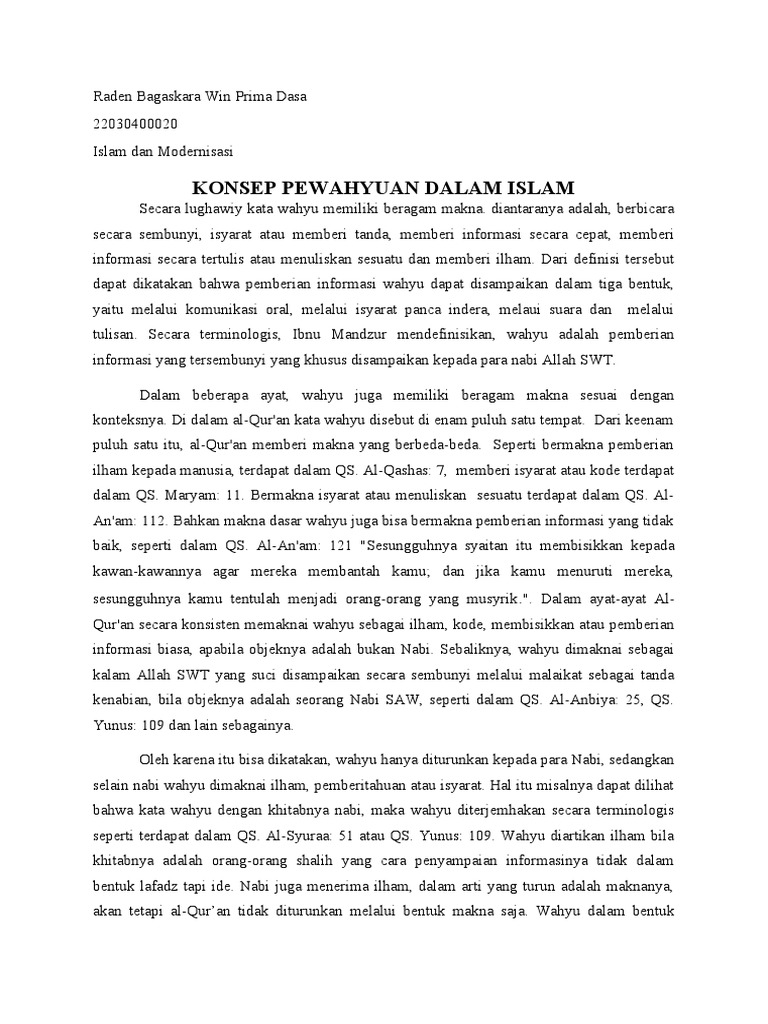 Raden Bagaskara Win Prima Dasa

22030400020

Islam dan Modernisasi

KONSEP PEWAHYUAN DALAM ISLAM

Secara lughawiy kata wahyu memiliki beragam makna. diantaranya adalah, berbicara secara sembunyi, isyarat atau memberi tanda, memberi informasi secara cepat, memberi informasi secara tertulis atau menuliskan sesuatu dan memberi ilham. Dari definisi tersebut dapat dikatakan bahwa pemberian informasi wahyu dapat disampaikan dalam tiga bentuk, yaitu melalui komunikasi oral, melalui isyarat panca indera, melaui suara dan melalui tulisan. Secara terminologis, Ibnu Mandzur mendefinisikan, wahyu adalah pemberian informasi yang tersembunyi yang khusus disampaikan kepada para nabi Allah SWT.

Dalam beberapa ayat, wahyu juga memiliki beragam makna sesuai dengan konteksnya. Di dalam al-Qur'an kata wahyu disebut di enam puluh satu tempat. Dari keenam puluh satu itu, al-Qur'an memberi makna yang berbeda-beda. Seperti bermakna pemberian ilham kepada manusia, terdapat dalam QS. Al-Qashas: 7, memberi isyarat atau kode terdapat dalam QS. Maryam: 11. Bermakna isyarat atau menuliskan sesuatu terdapat dalam QS. Al-An'am: 112. Bahkan makna dasar wahyu juga bisa bermakna pemberian informasi yang tidak baik, seperti dalam QS. Al-An'am: 121 "Sesungguhnya syaitan itu membisikkan kepada kawan-kawannya agar mereka membantah kamu; dan jika kamu menuruti mereka, sesungguhnya kamu tentulah menjadi orang-orang yang musyrik.". Dalam ayat-ayat Al-Qur'an secara konsisten memaknai wahyu sebagai ilham, kode, membisikkan atau pemberian informasi biasa, apabila objeknya adalah bukan Nabi. Sebaliknya, wahyu dimaknai sebagai kalam Allah SWT yang suci disampaikan secara sembunyi melalui malaikat sebagai tanda kenabian, bila objeknya adalah seorang Nabi SAW, seperti dalam QS. Al-Anbiya: 25, QS. Yunus: 109 dan lain sebagainya.

Oleh karena itu bisa dikatakan, wahyu hanya diturunkan kepada para Nabi, sedangkan selain nabi wahyu dimaknai ilham, pemberitahuan atau isyarat. Hal itu misalnya dapat dilihat bahwa kata wahyu dengan khitabnya nabi, maka wahyu diterjemhakan secara terminologis seperti terdapat dalam QS. Al-Syuraa: 51 atau QS. Yunus: 109. Wahyu diartikan ilham bila khitabnya adalah orang-orang shalih yang cara penyampaian informasinya tidak dalam bentuk lafadz tapi ide. Nabi juga menerima ilham, dalam arti yang turun adalah maknanya, akan tetapi al-Qur'an tidak diturunkan melalui bentuk makna saja. Wahyu dalam bentuk